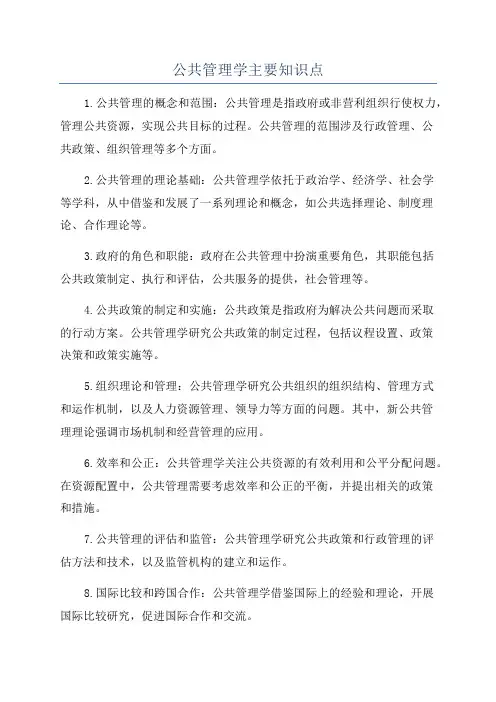 公共管理学主要知识点

1.公共管理的概念和范围：公共管理是指政府或非营利组织行使权力，管理公共资源，实现公共目标的过程。公共管理的范围涉及行政管理、公共政策、组织管理等多个方面。

2.公共管理的理论基础：公共管理学依托于政治学、经济学、社会学等学科，从中借鉴和发展了一系列理论和概念，如公共选择理论、制度理论、合作理论等。

3.政府的角色和职能：政府在公共管理中扮演重要角色，其职能包括公共政策制定、执行和评估，公共服务的提供，社会管理等。

4.公共政策的制定和实施：公共政策是指政府为解决公共问题而采取的行动方案。公共管理学研究公共政策的制定过程，包括议程设置、政策决策和政策实施等。

5.组织理论和管理：公共管理学研究公共组织的组织结构、管理方式和运作机制，以及人力资源管理、领导力等方面的问题。其中，新公共管理理论强调市场机制和经营管理的应用。

6.效率和公正：公共管理学关注公共资源的有效利用和公平分配问题。在资源配置中，公共管理需要考虑效率和公正的平衡，并提出相关的政策和措施。

7.公共管理的评估和监管：公共管理学研究公共政策和行政管理的评估方法和技术，以及监管机构的建立和运作。

8.国际比较和跨国合作：公共管理学借鉴国际上的经验和理论，开展国际比较研究，促进国际合作和交流。